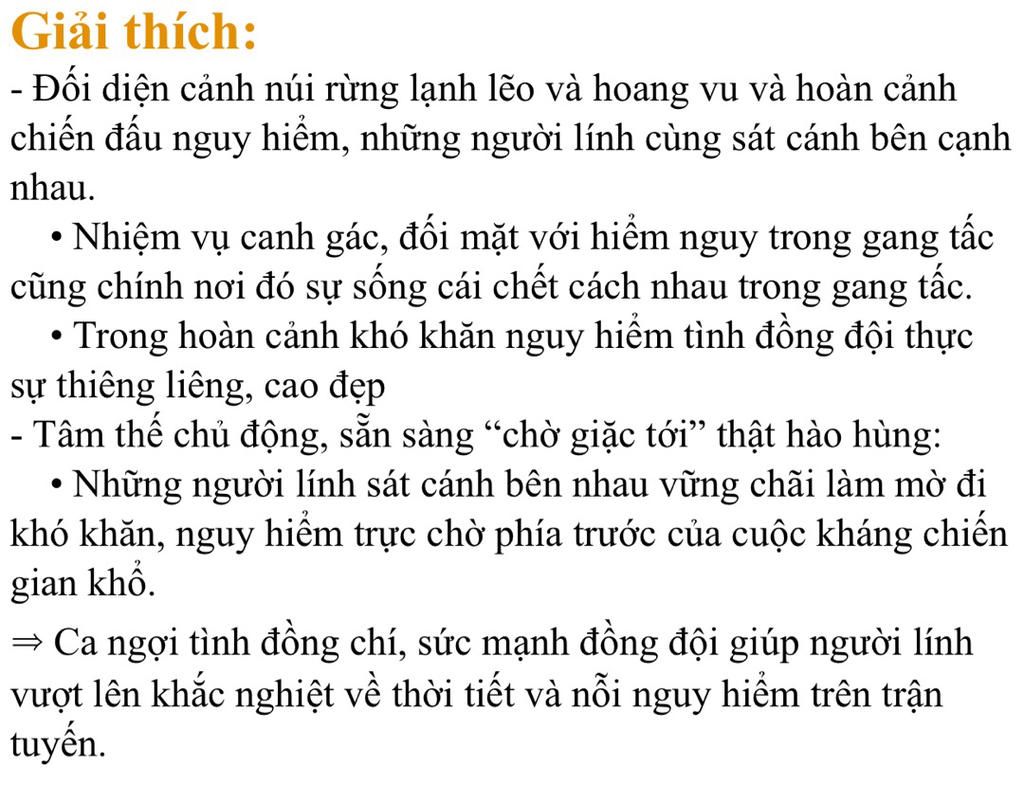 Giải thích:
- Đối diện cảnh núi rừng lạnh lẽo và hoang vu và hoàn cảnh chiến đấu nguy hiểm, những người lính cùng sát cánh bên cạnh nhau.
• Nhiệm vụ canh gác, đối mặt với hiểm nguy trong gang tấc cũng chính nơi đó sự sống cái chết cách nhau trong gang tấc.
• Trong hoàn cảnh khó khăn nguy hiểm tình đồng đội thực sự thiêng liêng, cao đẹp
- Tâm thế chủ động, sẵn sàng “chờ giặc tới” thật hào hùng:
• Những người lính sát cánh bên nhau vững chãi làm mờ đi khó khăn, nguy hiểm trực chờ phía trước của cuộc kháng chiến gian khổ.
⇒ Ca ngợi tình đồng chí, sức mạnh đồng đội giúp người lính vượt lên khắc nghiệt về thời tiết và nỗi nguy hiểm trên trận tuyến.